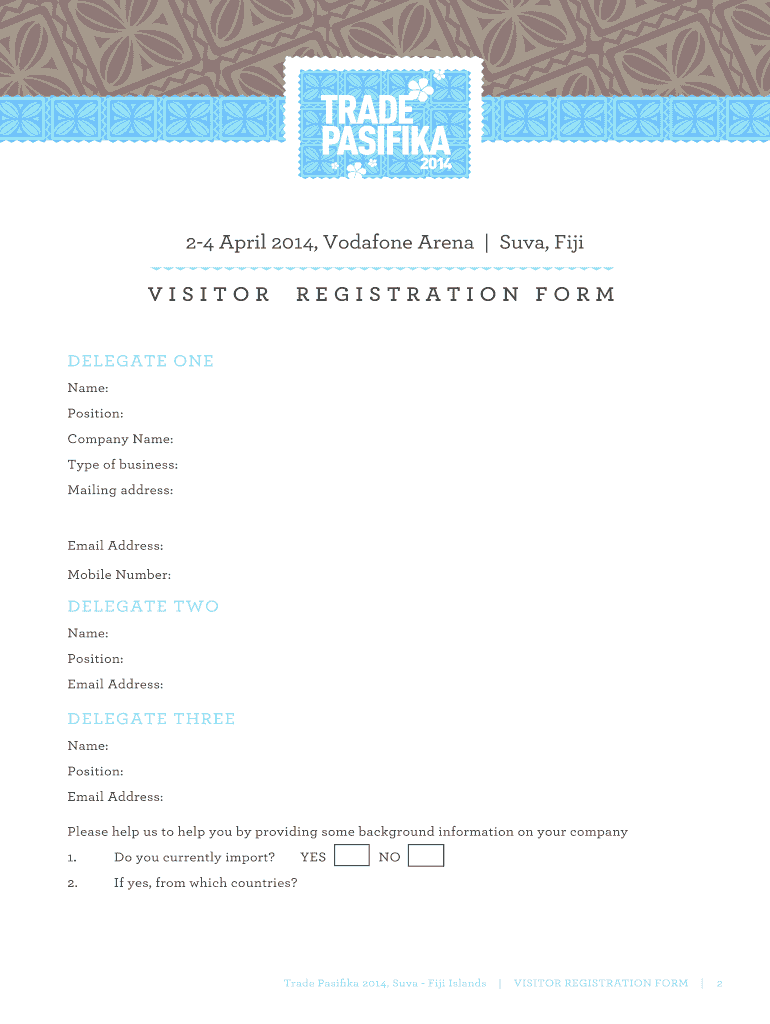 TRADE PASIFIKA 2014

2-4 April 2014, Vodafone Arena | Suva, Fiji

VISITOR REGISTRATION FORM

DELEGATE ONE

Name:

Position:

Company Name:

Type of business:

Mailing address:

Email Address:

Mobile Number:

DELEGATE TWO

Name:

Position:

Email Address:

DELEGATE THREE

Name:

Position:

Email Address:

Please help us to help you by providing some background information on your company

1. Do you currently import? YES NO

2. If yes, from which countries?

Trade Pasifika 2014, Suva - Fiji Islands | VISITOR REGISTRATION FORM | 2